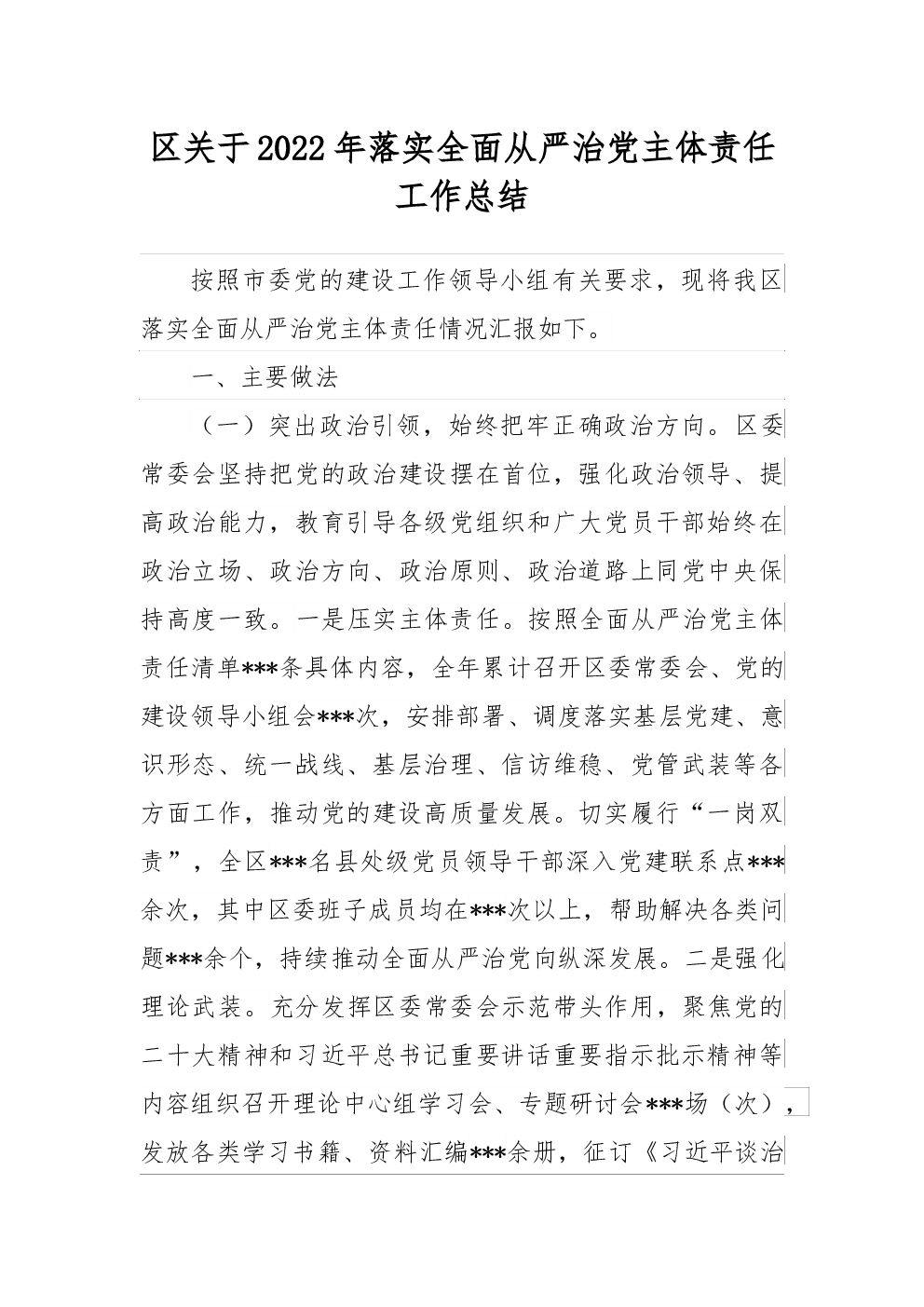 区关于2022年落实全面从严治党主体责任工作总结

按照市委党的建设工作领导小组有关要求，现将我区落实全面从严治党主体责任情况汇报如下。

一、主要做法

（一）突出政治引领，始终把牢正确政治方向。区委常委会坚持把党的政治建设摆在首位，强化政治领导、提高政治能力，教育引导各级党组织和广大党员干部始终在政治立场、政治方向、政治原则、政治道路上同党中央保持高度一致。一是压实主体责任。按照全面从严治党主体责任清单***条具体内容，全年累计召开区委常委会、党的建设领导小组会***次，安排部署、调度落实基层党建、意识形态、统一战线、基层治理、信访维稳、党管武装等各方面工作，推动党的建设高质量发展。切实履行“一岗双责”，全区***名县处级党员领导干部深入党建联系点***余次，其中区委班子成员均在***次以上，帮助解决各类问题***余个，持续推动全面从严治党向纵深发展。二是强化理论武装。充分发挥区委常委会示范带头作用，聚焦党的二十大精神和习近平总书记重要讲话重要指示批示精神等内容组织召开理论中心组学习会、专题研讨会***场（次），发放各类学习书籍、资料汇编***余册，征订《习近平谈治